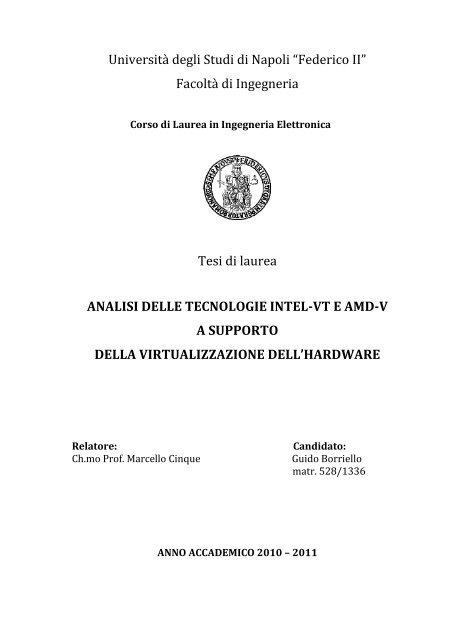 Università degli Studi di Napoli “Federico II”
Facoltà di Ingegneria

Corso di Laurea in Ingegneria Elettronica

Tesi di laurea

ANALISI DELLE TECNOLOGIE INTEL-VT E AMD-V
A SUPPORTO
DELLA VIRTUALIZZAZIONE DELL’HARDWARE

Relatore:
Ch.mo Prof. Marcello Cinque

Candidato:
Guido Borriello
matr. 528/1336

ANNO ACCADEMICO 2010 – 2011